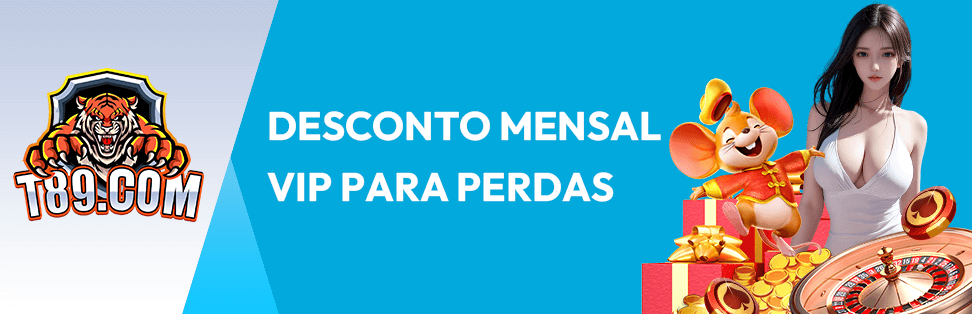 T89.COM

DESCONTO MENSAL VIP PARA PERDAS